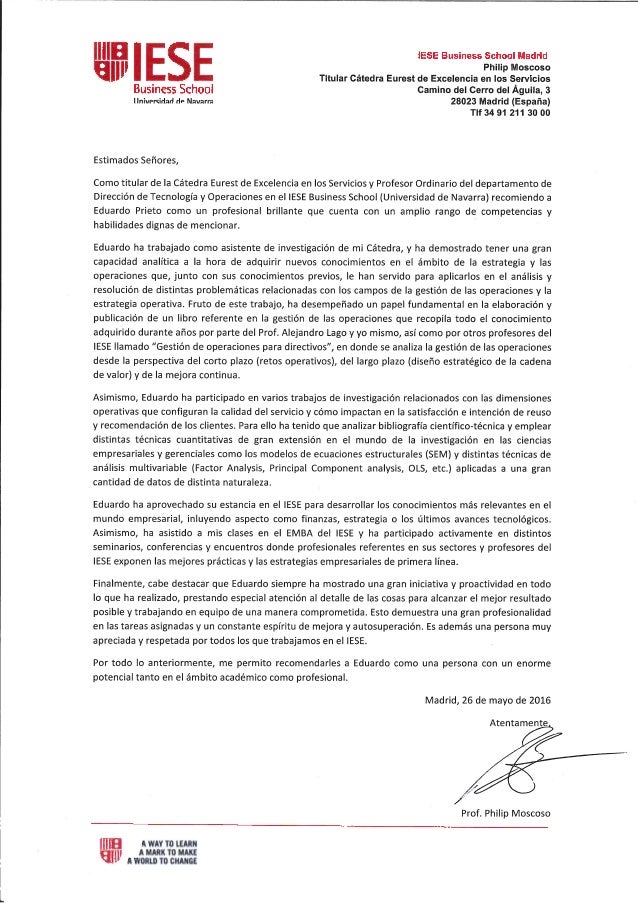 IESE
Business School
Universidad de Navarra

IESE Business School Madrid
Philip Moscoso
Titular Cátedra Eurest de Excelencia en los Servicios
Camino del Cerro del Águila, 3
28023 Madrid (España)
Tlf 34 91 211 30 00

Estimados Señores,

Como titular de la Cátedra Eurest de Excelencia en los Servicios y Profesor Ordinario del departamento de Dirección de Tecnología y Operaciones en el IESE Business School (Universidad de Navarra) recomiendo a Eduardo Prieto como un profesional brillante que cuenta con un amplio rango de competencias y habilidades dignas de mencionar.

Eduardo ha trabajado como asistente de investigación de mi Cátedra, y ha demostrado tener una gran capacidad analítica a la hora de adquirir nuevos conocimientos en el ámbito de la estrategia y las operaciones que, junto con sus conocimientos previos, le han servido para aplicarlos en el análisis y resolución de distintas problemáticas relacionadas con los campos de la gestión de las operaciones y la estrategia operativa. Fruto de este trabajo, ha desempeñado un papel fundamental en la elaboración y publicación de un libro referente en la gestión de las operaciones que recopila todo el conocimiento adquirido durante años por parte del Prof. Alejandro Lago y yo mismo, así como por otros profesores del IESE llamado "Gestión de operaciones para directivos", en donde se analiza la gestión de las operaciones desde la perspectiva del corto plazo (retos operativos), del largo plazo (diseño estratégico de la cadena de valor) y de la mejora continua.

Asimismo, Eduardo ha participado en varios trabajos de investigación relacionados con las dimensiones operativas que configuran la calidad del servicio y cómo impactan en la satisfacción e intención de reuso y recomendación de los clientes. Para ello ha tenido que analizar bibliografía científico-técnica y emplear distintas técnicas cuantitativas de gran extensión en el mundo de la investigación en las ciencias empresariales y gerenciales como los modelos de ecuaciones estructurales (SEM) y distintas técnicas de análisis multivariable (Factor Analysis, Principal Component analysis, OLS, etc.) aplicadas a una gran cantidad de datos de distinta naturaleza.

Eduardo ha aprovechado su estancia en el IESE para desarrollar los conocimientos más relevantes en el mundo empresarial, inluyendo aspecto como finanzas, estrategia o los últimos avances tecnológicos. Asimismo, ha asistido a mis clases en el EMBA del IESE y ha participado activamente en distintos seminarios, conferencias y encuentros donde profesionales referentes en sus sectores y profesores del IESE exponen las mejores prácticas y las estrategias empresariales de primera línea.

Finalmente, cabe destacar que Eduardo siempre ha mostrado una gran iniciativa y proactividad en todo lo que ha realizado, prestando especial atención al detalle de las cosas para alcanzar el mejor resultado posible y trabajando en equipo de una manera comprometida. Esto demuestra una gran profesionalidad en las tareas asignadas y un constante espíritu de mejora y autosuperación. Es además una persona muy apreciada y respetada por todos los que trabajamos en el IESE.

Por todo lo anteriormente, me permito recomendarles a Eduardo como una persona con un enorme potencial tanto en el ámbito académico como profesional.

Madrid, 26 de mayo de 2016

Atentamente,

Prof. Philip Moscoso

A WAY TO LEARN
A MARK TO MAKE
A WORLD TO CHANGE